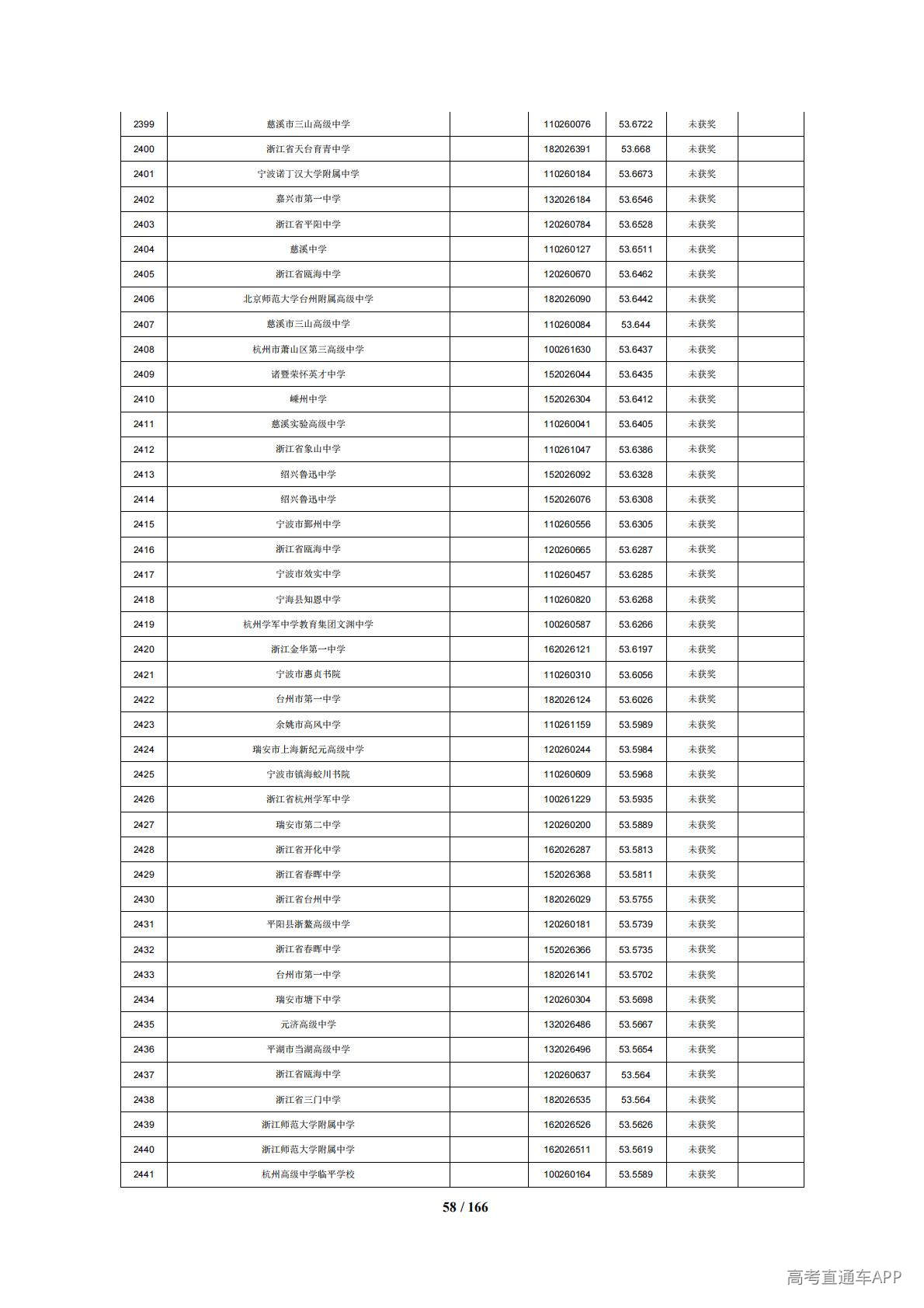 | | | | | | | |
|---|---|---|---|---|---|---|
| 2399 | 慈溪市三山高级中学 | | 110260076 | 53.6722 | 未获奖 | |
| 2400 | 浙江省天台育青中学 | | 182026391 | 53.668 | 未获奖 | |
| 2401 | 宁波诺丁汉大学附属中学 | | 110260184 | 53.6673 | 未获奖 | |
| 2402 | 嘉兴市第一中学 | | 132026184 | 53.6546 | 未获奖 | |
| 2403 | 浙江省平阳中学 | | 120260784 | 53.6528 | 未获奖 | |
| 2404 | 慈溪中学 | | 110260127 | 53.6511 | 未获奖 | |
| 2405 | 浙江省瓯海中学 | | 120260670 | 53.6462 | 未获奖 | |
| 2406 | 北京师范大学台州附属高级中学 | | 182026090 | 53.6442 | 未获奖 | |
| 2407 | 慈溪市三山高级中学 | | 110260084 | 53.644 | 未获奖 | |
| 2408 | 杭州市萧山区第三高级中学 | | 100261630 | 53.6437 | 未获奖 | |
| 2409 | 诸暨荣怀英才中学 | | 152026044 | 53.6435 | 未获奖 | |
| 2410 | 嵊州中学 | | 152026304 | 53.6412 | 未获奖 | |
| 2411 | 慈溪实验高级中学 | | 110260041 | 53.6405 | 未获奖 | |
| 2412 | 浙江省象山中学 | | 110261047 | 53.6386 | 未获奖 | |
| 2413 | 绍兴鲁迅中学 | | 152026092 | 53.6328 | 未获奖 | |
| 2414 | 绍兴鲁迅中学 | | 152026076 | 53.6308 | 未获奖 | |
| 2415 | 宁波市鄞州中学 | | 110260556 | 53.6305 | 未获奖 | |
| 2416 | 浙江省瓯海中学 | | 120260665 | 53.6287 | 未获奖 | |
| 2417 | 宁波市效实中学 | | 110260457 | 53.6285 | 未获奖 | |
| 2418 | 宁海县知恩中学 | | 110260820 | 53.6268 | 未获奖 | |
| 2419 | 杭州学军中学教育集团文渊中学 | | 100260587 | 53.6266 | 未获奖 | |
| 2420 | 浙江金华第一中学 | | 162026121 | 53.6197 | 未获奖 | |
| 2421 | 宁波市惠贞书院 | | 110260310 | 53.6056 | 未获奖 | |
| 2422 | 台州市第一中学 | | 182026124 | 53.6026 | 未获奖 | |
| 2423 | 余姚市高风中学 | | 110261159 | 53.5989 | 未获奖 | |
| 2424 | 瑞安市上海新纪元高级中学 | | 120260244 | 53.5984 | 未获奖 | |
| 2425 | 宁波市镇海蛟川书院 | | 110260609 | 53.5968 | 未获奖 | |
| 2426 | 浙江省杭州学军中学 | | 100261229 | 53.5935 | 未获奖 | |
| 2427 | 瑞安市第二中学 | | 120260200 | 53.5889 | 未获奖 | |
| 2428 | 浙江省开化中学 | | 162026287 | 53.5813 | 未获奖 | |
| 2429 | 浙江省春晖中学 | | 152026368 | 53.5811 | 未获奖 | |
| 2430 | 浙江省台州中学 | | 182026029 | 53.5755 | 未获奖 | |
| 2431 | 平阳县浙鳌高级中学 | | 120260181 | 53.5739 | 未获奖 | |
| 2432 | 浙江省春晖中学 | | 152026366 | 53.5735 | 未获奖 | |
| 2433 | 台州市第一中学 | | 182026141 | 53.5702 | 未获奖 | |
| 2434 | 瑞安市塘下中学 | | 120260304 | 53.5698 | 未获奖 | |
| 2435 | 元济高级中学 | | 132026486 | 53.5667 | 未获奖 | |
| 2436 | 平湖市当湖高级中学 | | 132026496 | 53.5654 | 未获奖 | |
| 2437 | 浙江省瓯海中学 | | 120260637 | 53.564 | 未获奖 | |
| 2438 | 浙江省三门中学 | | 182026535 | 53.564 | 未获奖 | |
| 2439 | 浙江师范大学附属中学 | | 162026526 | 53.5626 | 未获奖 | |
| 2440 | 浙江师范大学附属中学 | | 162026511 | 53.5619 | 未获奖 | |
| 2441 | 杭州高级中学临平学校 | | 100260164 | 53.5589 | 未获奖 | |

58 / 166

高考直通车APP